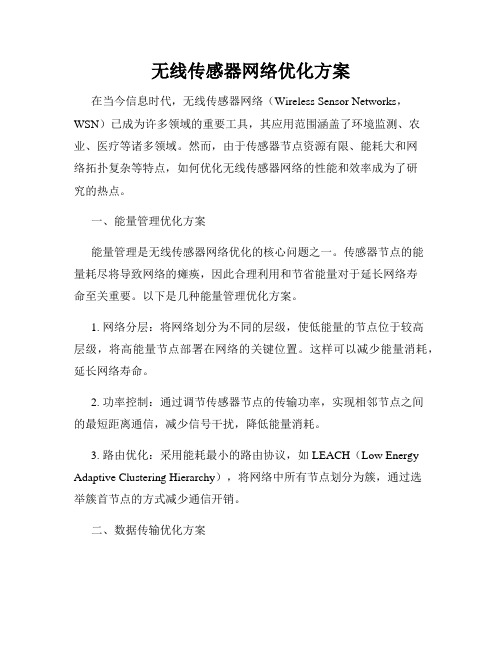 无线传感器网络优化方案

在当今信息时代，无线传感器网络（Wireless Sensor Networks，WSN）已成为许多领域的重要工具，其应用范围涵盖了环境监测、农业、医疗等诸多领域。然而，由于传感器节点资源有限、能耗大和网络拓扑复杂等特点，如何优化无线传感器网络的性能和效率成为了研究的热点。

一、能量管理优化方案

能量管理是无线传感器网络优化的核心问题之一。传感器节点的能量耗尽将导致网络的瘫痪，因此合理利用和节省能量对于延长网络寿命至关重要。以下是几种能量管理优化方案。

1. 网络分层：将网络划分为不同的层级，使低能量的节点位于较高层级，将高能量节点部署在网络的关键位置。这样可以减少能量消耗，延长网络寿命。

2. 功率控制：通过调节传感器节点的传输功率，实现相邻节点之间的最短距离通信，减少信号干扰，降低能量消耗。

3. 路由优化：采用能耗最小的路由协议，如 LEACH（Low Energy Adaptive Clustering Hierarchy），将网络中所有节点划分为簇，通过选举簇首节点的方式减少通信开销。

二、数据传输优化方案